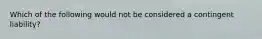 Which of the following would not be considered a contingent liability?